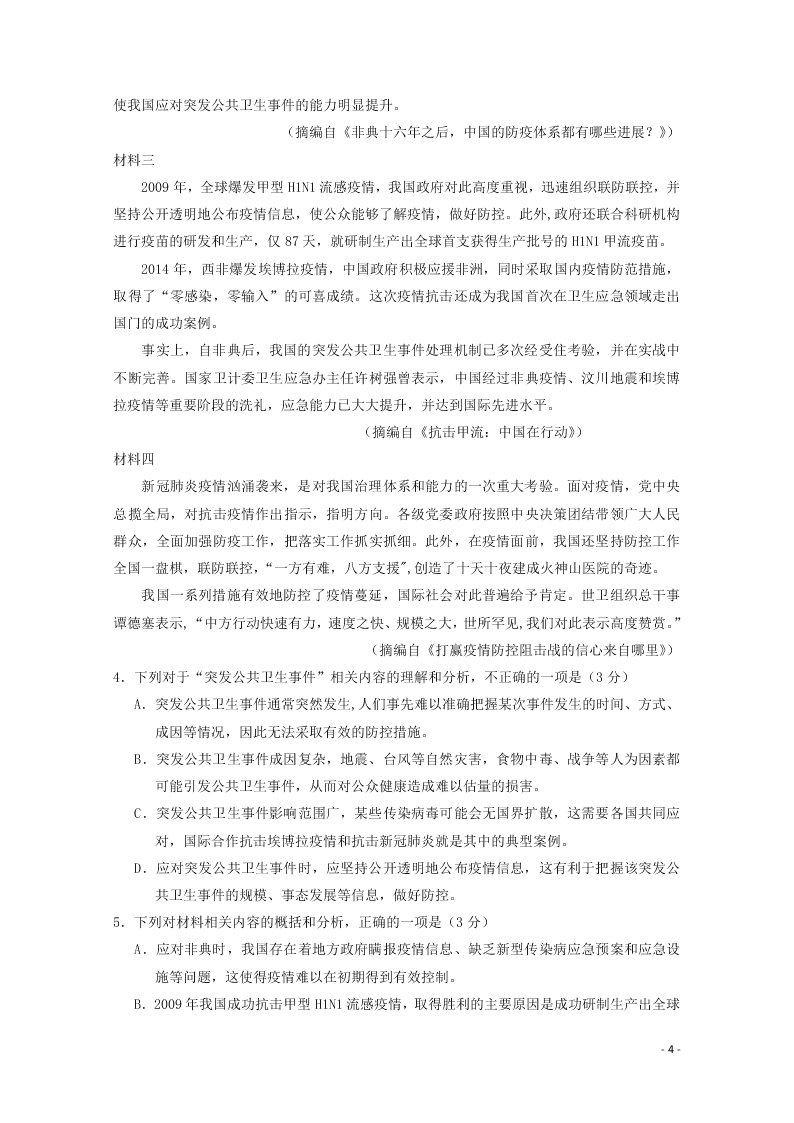 使我国应对突发公共卫生事件的能力明显提升。

（摘编自《非典十六年之后，中国的防疫体系都有哪些进展？》）

材料三

2009 年，全球爆发甲型 H1N1 流感疫情，我国政府对此高度重视，迅速组织联防联控，并坚持公开透明地公布疫情信息，使公众能够了解疫情，做好防控。此外,政府还联合科研机构进行疫苗的研发和生产，仅 87 天，就研制生产出全球首支获得生产批号的 H1N1 甲流疫苗。

2014 年，西非爆发埃博拉疫情，中国政府积极应援非洲，同时采取国内疫情防范措施，取得了“零感染，零输入”的可喜成绩。这次疫情抗击还成为我国首次在卫生应急领域走出国门的成功案例。

事实上，自非典后，我国的突发公共卫生事件处理机制已多次经受住考验，并在实战中不断完善。国家卫计委卫生应急办主任许树强曾表示，中国经过非典疫情、汶川地震和埃博拉疫情等重要阶段的洗礼，应急能力已大大提升，并达到国际先进水平。

（摘编自《抗击甲流：中国在行动》）

材料四

新冠肺炎疫情汹涌袭来，是对我国治理体系和能力的一次重大考验。面对疫情，党中央总揽全局，对抗击疫情作出指示，指明方向。各级党委政府按照中央决策团结带领广大人民群众，全面加强防疫工作，把落实工作抓实抓细。此外，在疫情面前，我国还坚持防控工作全国一盘棋，联防联控，“一方有难，八方支援”,创造了十天十夜建成火神山医院的奇迹。

我国一系列措施有效地防控了疫情蔓延，国际社会对此普遍给予肯定。世卫组织总干事谭德塞表示，“中方行动快速有力，速度之快、规模之大，世所罕见,我们对此表示高度赞赏。”

（摘编自《打赢疫情防控阻击战的信心来自哪里》）

4．下列对于“突发公共卫生事件”相关内容的理解和分析，不正确的一项是（3 分）

A．突发公共卫生事件通常突然发生,人们事先难以准确把握某次事件发生的时间、方式、成因等情况，因此无法采取有效的防控措施。

B．突发公共卫生事件成因复杂，地震、台风等自然灾害，食物中毒、战争等人为因素都可能引发公共卫生事件，从而对公众健康造成难以估量的损害。

C．突发公共卫生事件影响范围广，某些传染病毒可能会无国界扩散，这需要各国共同应对，国际合作抗击埃博拉疫情和抗击新冠肺炎就是其中的典型案例。

D．应对突发公共卫生事件时，应坚持公开透明地公布疫情信息，这有利于把握该突发公共卫生事件的规模、事态发展等信息，做好防控。

5．下列对材料相关内容的概括和分析，正确的一项是（3 分）

A．应对非典时，我国存在着地方政府瞒报疫情信息、缺乏新型传染病应急预案和应急设施等问题，这使得疫情难以在初期得到有效控制。

B．2009 年我国成功抗击甲型 H1N1 流感疫情，取得胜利的主要原因是成功研制生产出全球

- 4 -